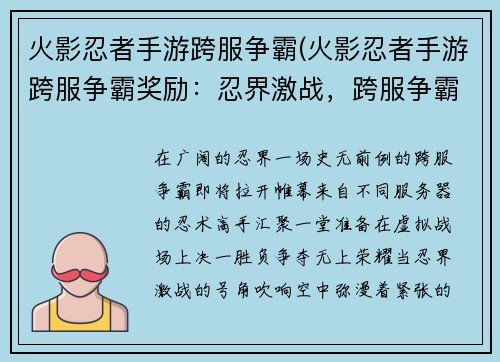 火影忍者手游跨服争霸(火影忍者手游跨服争霸奖励：忍界激战，跨服争霸

在广阔的忍界一场史无前例的跨服争霸即将拉开帷幕来自不同服务器的忍术高手汇聚一堂准备在虚拟战场上决一胜负争夺无上荣耀当忍界激战的号角吹响空中弥漫着紧张的